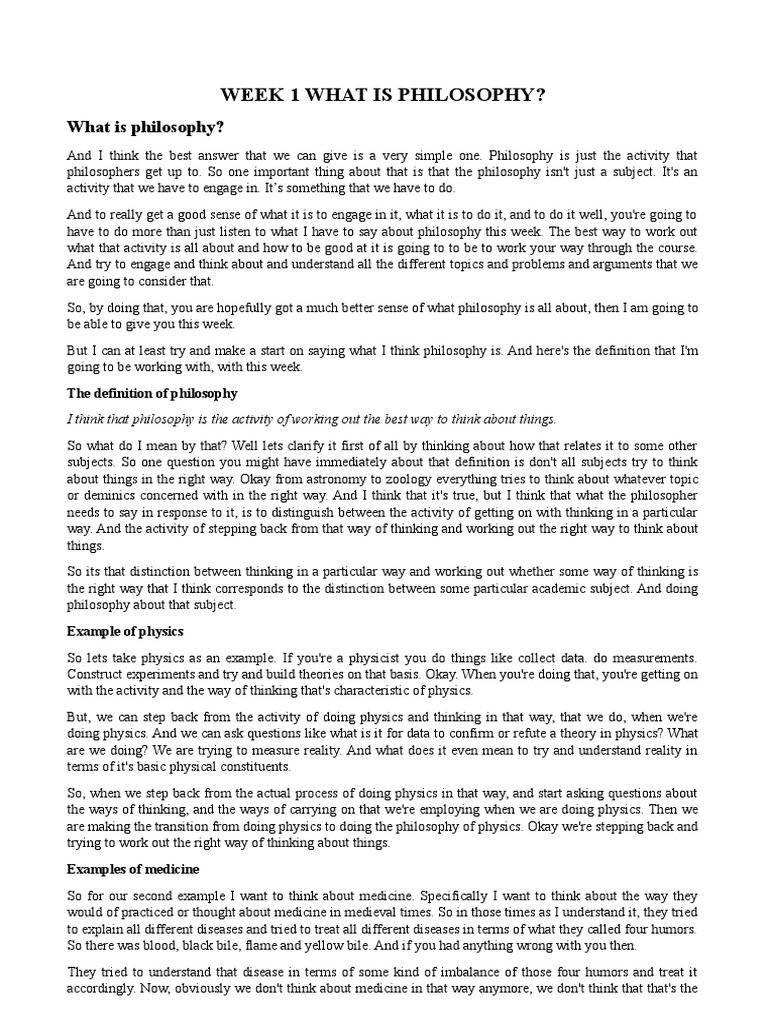 WEEK 1 WHAT IS PHILOSOPHY?

What is philosophy?

And I think the best answer that we can give is a very simple one. Philosophy is just the activity that philosophers get up to. So one important thing about that is that the philosophy isn't just a subject. It's an activity that we have to engage in. It's something that we have to do.

And to really get a good sense of what it is to engage in it, what it is to do it, and to do it well, you're going to have to do more than just listen to what I have to say about philosophy this week. The best way to work out what that activity is all about and how to be good at it is going to to be to work your way through the course. And try to engage and think about and understand all the different topics and problems and arguments that we are going to consider that.

So, by doing that, you are hopefully got a much better sense of what philosophy is all about, then I am going to be able to give you this week.

But I can at least try and make a start on saying what I think philosophy is. And here's the definition that I'm going to be working with, with this week.

The definition of philosophy

I think that philosophy is the activity of working out the best way to think about things.

So what do I mean by that? Well lets clarify it first of all by thinking about how that relates it to some other subjects. So one question you might have immediately about that definition is don't all subjects try to think about things in the right way. Okay from astronomy to zoology everything tries to think about whatever topic or deminics concerned with in the right way. And I think that it's true, but I think that what the philosopher needs to say in response to it, is to distinguish between the activity of getting on with thinking in a particular way. And the activity of stepping back from that way of thinking and working out the right way to think about things.

So its that distinction between thinking in a particular way and working out whether some way of thinking is the right way that I think corresponds to the distinction between some particular academic subject. And doing philosophy about that subject.

Example of physics

So lets take physics as an example. If you're a physicist you do things like collect data. do measurements. Construct experiments and try and build theories on that basis. Okay. When you're doing that, you're getting on with the activity and the way of thinking that's characteristic of physics.

But, we can step back from the activity of doing physics and thinking in that way, that we do, when we're doing physics. And we can ask questions like what is it for data to confirm or refute a theory in physics? What are we doing? We are trying to measure reality. And what does it even mean to try and understand reality in terms of it's basic physical constituents.

So, when we step back from the actual process of doing physics in that way, and start asking questions about the ways of thinking, and the ways of carrying on that we're employing when we are doing physics. Then we are making the transition from doing physics to doing the philosophy of physics. Okay we're stepping back and trying to work out the right way of thinking about things.

Examples of medicine

So for our second example I want to think about medicine. Specifically I want to think about the way they would of practiced or thought about medicine in medieval times. So in those times as I understand it, they tried to explain all different diseases and tried to treat all different diseases in terms of what they called four humors. So there was blood, black bile, flame and yellow bile. And if you had anything wrong with you then.

They tried to understand that disease in terms of some kind of imbalance of those four humors and treat it accordingly. Now, obviously we don't think about medicine in that way anymore, we don't think that that's the